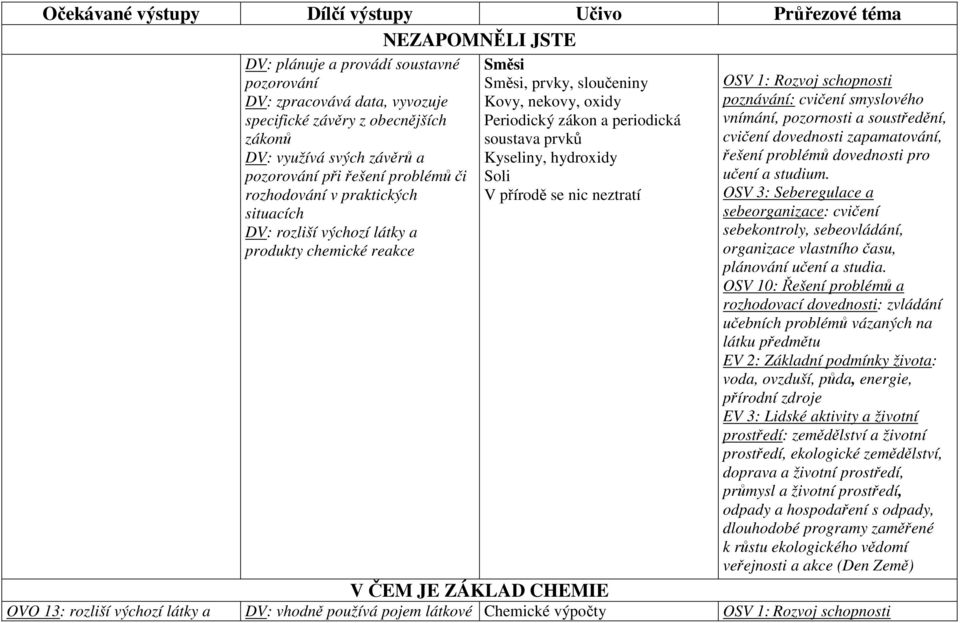 | Očekávané výstupy | Dílčí výstupy | Učivo | Průřezové téma |
|---|---|---|---|
| NEZAPOMNĚLI JSTE | | | |
| | DV: plánuje a provádí soustavné pozorování DV: zpracovává data, vyvozuje specifické závěry z obecnějších zákonů DV: využívá svých závěrů a pozorování při řešení problémů či rozhodování v praktických situacích DV: rozliší výchozí látky a produkty chemické reakce | Směsi Směsi, prvky, sloučeniny Kovy, nekovy, oxidy Periodický zákon a periodická soustava prvků Kyseliny, hydroxidy Soli V přírodě se nic neztratí | OSV 1: Rozvoj schopnosti poznávání: cvičení smyslového vnímání, pozornosti a soustředění, cvičení dovednosti zapamatování, řešení problémů dovednosti pro učení a studium. OSV 3: Seberegulace a sebeorganizace: cvičení sebekontroly, sebeovládání, organizace vlastního času, plánování učení a studia. OSV 10: Řešení problémů a rozhodovací dovednosti: zvládání učebních problémů vázaných na látku předmětu EV 2: Základní podmínky života: voda, ovzduší, půda, energie, přírodní zdroje EV 3: Lidské aktivity a životní prostředí: zemědělství a životní prostředí, ekologické zemědělství, doprava a životní prostředí, průmysl a životní prostředí, odpady a hospodaření s odpady, dlouhodobé programy zaměřené k růstu ekologického vědomí veřejnosti a akce (Den Země) |
| V ČEM JE ZÁKLAD CHEMIE | | | |
| OVO 13: rozliší výchozí látky a | DV: vhodně používá pojem látkové | Chemické výpočty | OSV 1: Rozvoj schopnosti |